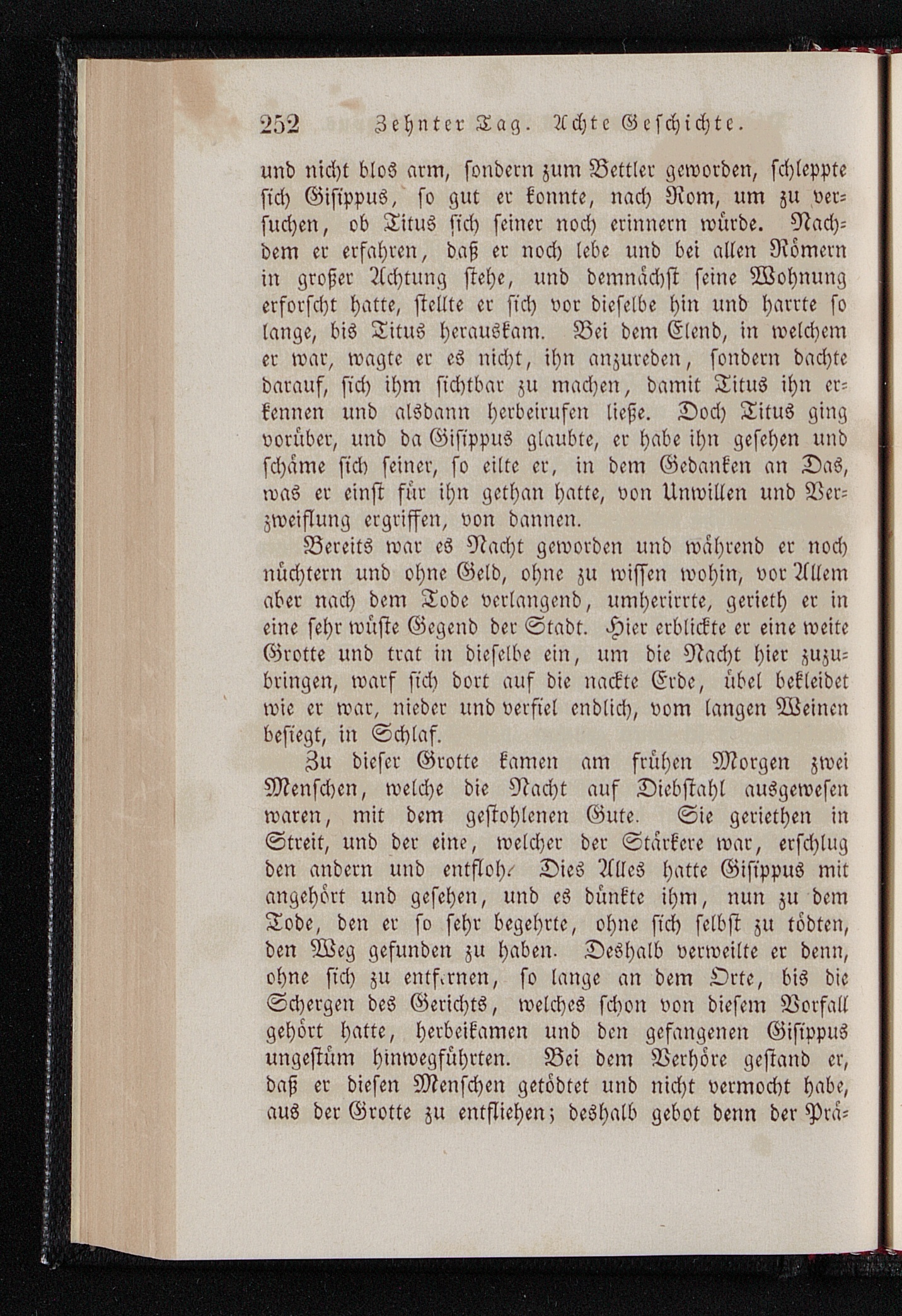 252 Zehnter Tag. Achte Geschichte.

und nicht blos arm, sondern zum Bettler geworden, schleppte sich Gisippus, so gut er konnte, nach Rom, um zu versuchen, ob Titus sich seiner noch erinnern würde. Nachdem er erfahren, daß er noch lebe und bei allen Römern in großer Achtung stehe, und demnächst seine Wohnung erforscht hatte, stellte er sich vor dieselbe hin und harrte so lange, bis Titus herauskam. Bei dem Elend, in welchem er war, wagte er es nicht, ihn anzureden, sondern dachte darauf, sich ihm sichtbar zu machen, damit Titus ihn erkennen und alsdann herbeirufen ließe. Doch Titus ging vorüber, und da Gisippus glaubte, er habe ihn gesehen und schäme sich seiner, so eilte er, in dem Gedanken an Das, was er einst für ihn gethan hatte, von Unwillen und Verzweiflung ergriffen, von dannen.

Bereits war es Nacht geworden und während er noch nüchtern und ohne Geld, ohne zu wissen wohin, vor Allem aber nach dem Tode verlangend, umherirrte, gerieth er in eine sehr wüste Gegend der Stadt. Hier erblickte er eine weite Grotte und trat in dieselbe ein, um die Nacht hier zuzubringen, warf sich dort auf die nackte Erde, übel bekleidet wie er war, nieder und verfiel endlich, vom langen Weinen besiegt, in Schlaf.

Zu dieser Grotte kamen am frühen Morgen zwei Menschen, welche die Nacht auf Diebstahl ausgewesen waren, mit dem gestohlenen Gute. Sie geriethen in Streit, und der eine, welcher der Stärkere war, erschlug den andern und entfloh. Dies Alles hatte Gisippus mit angehört und gesehen, und es dünkte ihm, nun zu dem Tode, den er so sehr begehrte, ohne sich selbst zu tödten, den Weg gefunden zu haben. Deshalb verweilte er denn, ohne sich zu entfernen, so lange an dem Orte, bis die Schergen des Gerichts, welches schon von diesem Vorfall gehört hatte, herbeikamen und den gefangenen Gisippus ungestüm hinwegführten. Bei dem Verhöre gestand er, daß er diesen Menschen getödtet und nicht vermocht habe, aus der Grotte zu entfliehen; deshalb gebot denn der Prä-